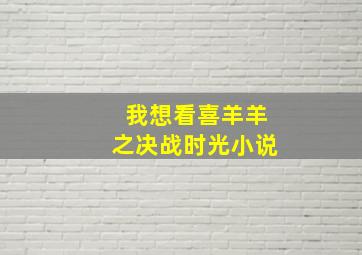 我想看喜羊羊
之决战时光小说